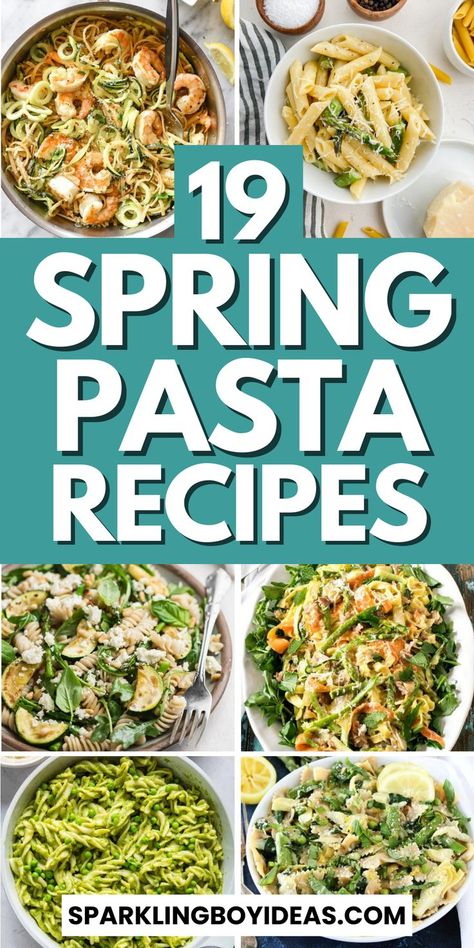 19
SPRING
PASTA
RECIPES

SPARKLINGBOYIDEAS.COM